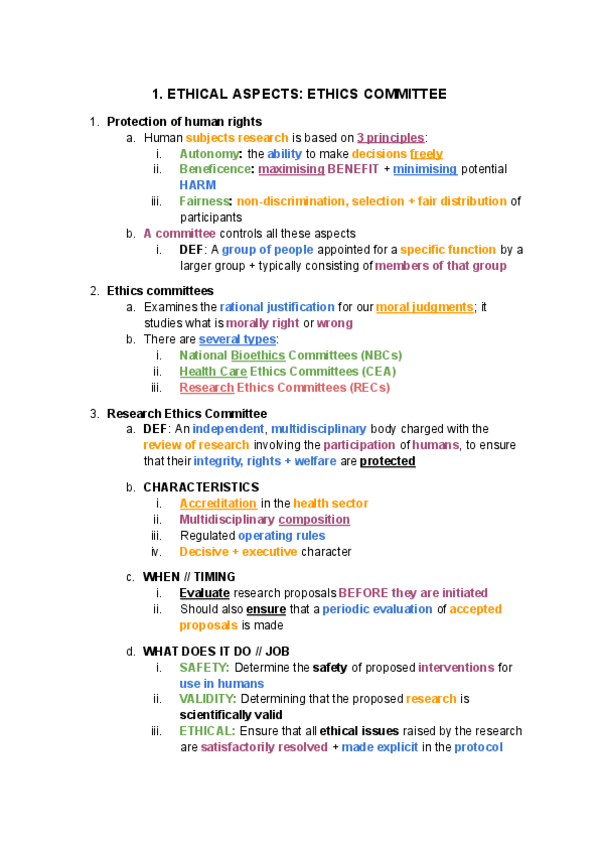 1. ETHICAL ASPECTS: ETHICS COMMITTEE

1. Protection of human rights
a. Human subjects research is based on 3 principles:
i. Autonomy: the ability to make decisions freely
ii. Beneficence: maximising BENEFIT + minimising potential HARM
iii. Fairness: non-discrimination, selection + fair distribution of participants
b. A committee controls all these aspects
i. DEF: A group of people appointed for a specific function by a larger group + typically consisting of members of that group

2. Ethics committees
a. Examines the rational justification for our moral judgments; it studies what is morally right or wrong
b. There are several types:
i. National Bioethics Committees (NBCs)
ii. Health Care Ethics Committees (CEA)
iii. Research Ethics Committees (RECs)

3. Research Ethics Committee
a. DEF: An independent, multidisciplinary body charged with the review of research involving the participation of humans, to ensure that their integrity, rights + welfare are protected

b. CHARACTERISTICS
i. Accreditation in the health sector
ii. Multidisciplinary composition
iii. Regulated operating rules
iv. Decisive + executive character

c. WHEN // TIMING
i. Evaluate research proposals BEFORE they are initiated
ii. Should also ensure that a periodic evaluation of accepted proposals is made

d. WHAT DOES IT DO // JOB
i. SAFETY: Determine the safety of proposed interventions for use in humans
ii. VALIDITY: Determining that the proposed research is scientifically valid
iii. ETHICAL: Ensure that all ethical issues raised by the research are satisfactorily resolved + made explicit in the protocol